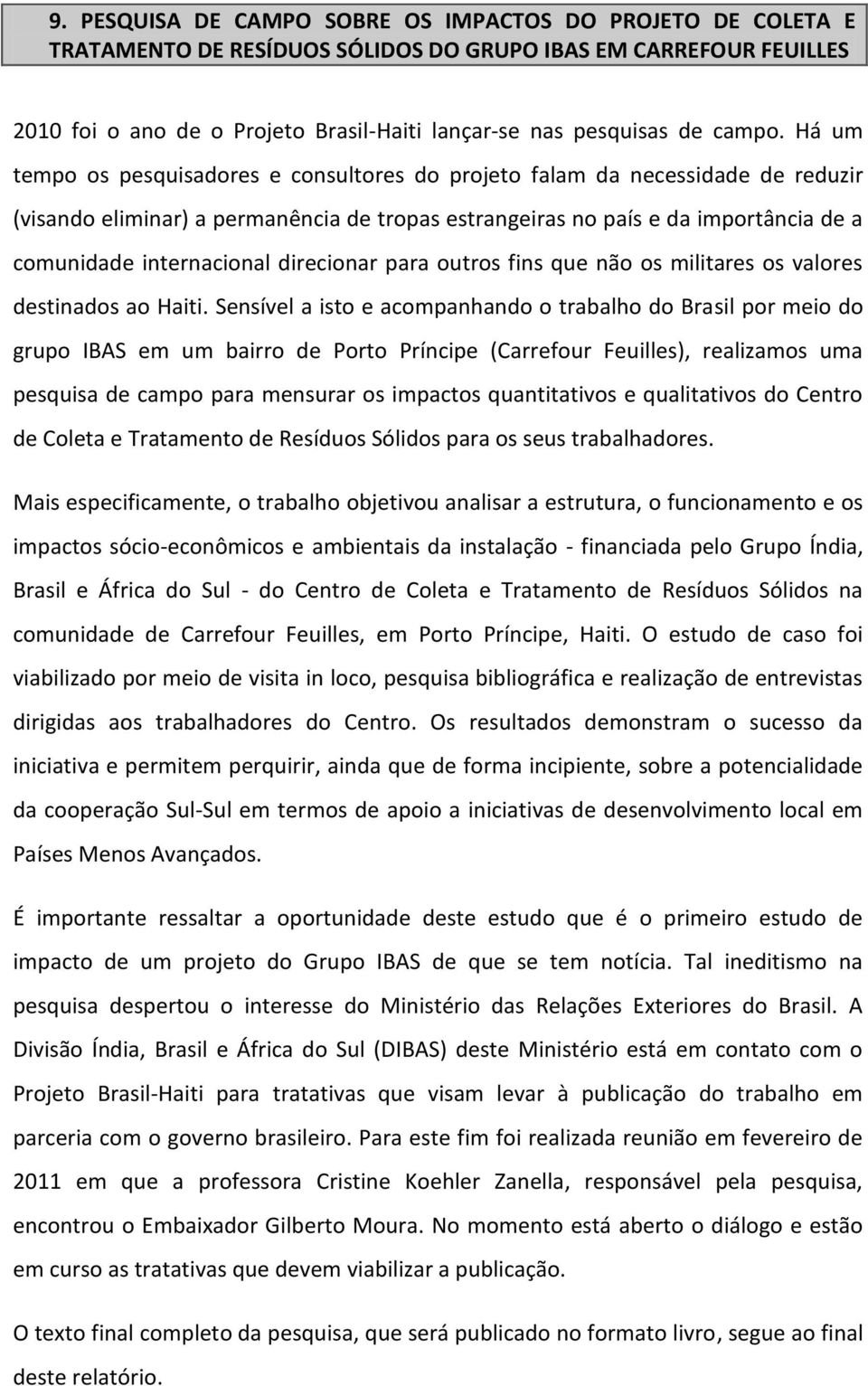 9. PESQUISA DE CAMPO SOBRE OS IMPACTOS DO PROJETO DE COLETA E TRATAMENTO DE RESÍDUOS SÓLIDOS DO GRUPO IBAS EM CARREFOUR FEUILLES

2010 foi o ano de o Projeto Brasil-Haiti lançar-se nas pesquisas de campo. Há um tempo os pesquisadores e consultores do projeto falam da necessidade de reduzir (visando eliminar) a permanência de tropas estrangeiras no país e da importância de a comunidade internacional direcionar para outros fins que não os militares os valores destinados ao Haiti. Sensível a isto e acompanhando o trabalho do Brasil por meio do grupo IBAS em um bairro de Porto Príncipe (Carrefour Feuilles), realizamos uma pesquisa de campo para mensurar os impactos quantitativos e qualitativos do Centro de Coleta e Tratamento de Resíduos Sólidos para os seus trabalhadores.

Mais especificamente, o trabalho objetivou analisar a estrutura, o funcionamento e os impactos sócio-econômicos e ambientais da instalação - financiada pelo Grupo Índia, Brasil e África do Sul - do Centro de Coleta e Tratamento de Resíduos Sólidos na comunidade de Carrefour Feuilles, em Porto Príncipe, Haiti. O estudo de caso foi viabilizado por meio de visita in loco, pesquisa bibliográfica e realização de entrevistas dirigidas aos trabalhadores do Centro. Os resultados demonstram o sucesso da iniciativa e permitem perquirir, ainda que de forma incipiente, sobre a potencialidade da cooperação Sul-Sul em termos de apoio a iniciativas de desenvolvimento local em Países Menos Avançados.

É importante ressaltar a oportunidade deste estudo que é o primeiro estudo de impacto de um projeto do Grupo IBAS de que se tem notícia. Tal ineditismo na pesquisa despertou o interesse do Ministério das Relações Exteriores do Brasil. A Divisão Índia, Brasil e África do Sul (DIBAS) deste Ministério está em contato com o Projeto Brasil-Haiti para tratativas que visam levar à publicação do trabalho em parceria com o governo brasileiro. Para este fim foi realizada reunião em fevereiro de 2011 em que a professora Cristine Koehler Zanella, responsável pela pesquisa, encontrou o Embaixador Gilberto Moura. No momento está aberto o diálogo e estão em curso as tratativas que devem viabilizar a publicação.

O texto final completo da pesquisa, que será publicado no formato livro, segue ao final deste relatório.